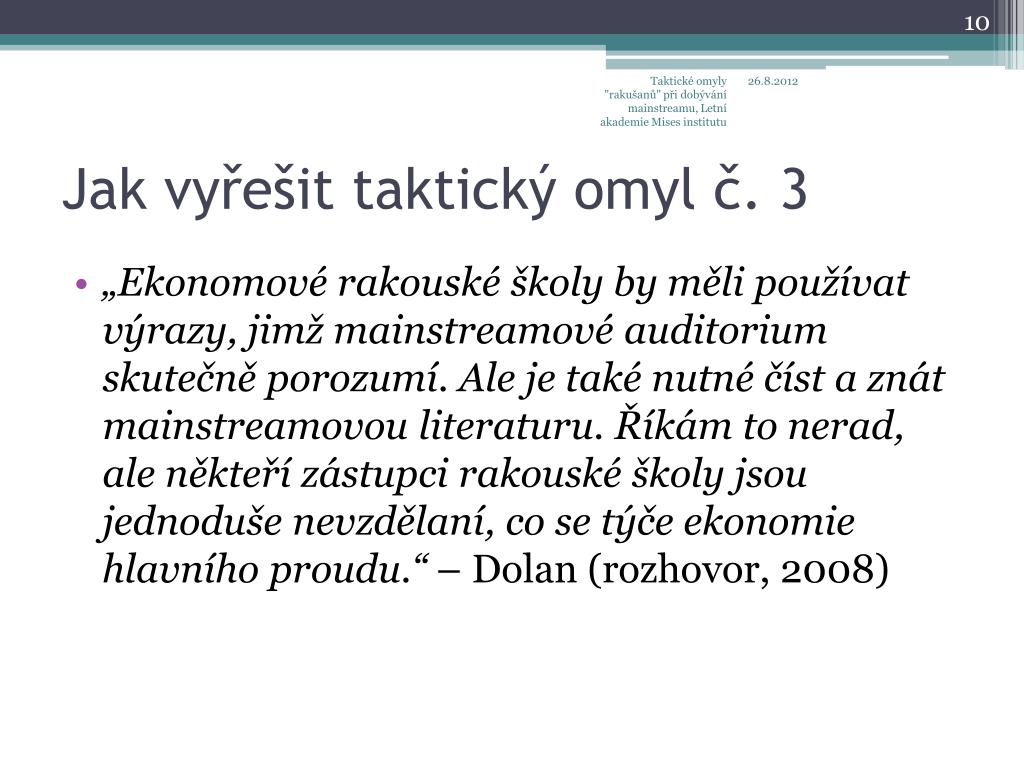 10

Taktické omyly "rakušanů" při dobývání mainstreamu, Letní akademie Mises institutu

26.8.2012

Jak vyřešit taktický omyl č. 3

• „Ekonomové rakouské školy by měli používat výrazy, jimž mainstreamové auditorium skutečně porozumí. Ale je také nutné číst a znát mainstreamovou literaturu. Říkám to nerad, ale někteří zástupci rakouské školy jsou jednoduše nevzdělaní, co se týče ekonomie hlavního proudu.“ – Dolan (rozhovor, 2008)